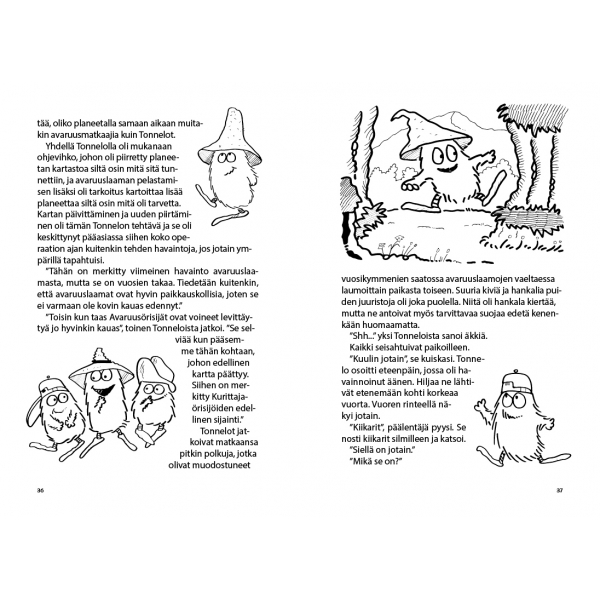 tää, oliko planeetalla samaan aikaan muitakin avaruusmatkaajia kuin Tonnelot.

Yhdellä Tonnelolla oli mukanaan ohjevihko, johon oli piirretty planeetan kartastoa siltä osin mitä sitä tunnettiin, ja avaruuslaaman pelastamisen lisäksi oli tarkoitus kartoittaa lisää planeettaa siltä osin mitä oli tarvetta. Kartan päivittäminen ja uuden piirtäminen oli tämän Tonnelon tehtävä ja se oli keskittynyt pääasiassa siihen koko operaation ajan kuitenkin tehden havaintoja, jos jotain ympärillä tapahtuisi.

"Tähän on merkitty viimeinen havainto avaruuslaamasta, mutta se on vuosien takaa. Tiedetään kuitenkin, että avaruuslaamat ovat hyvin paikkauskollisia, joten se ei varmaan ole kovin kauas edennyt."

"Toisin kun taas Avaruusörisijät ovat voineet levittäytyä jo hyvinkin kauas", toinen Tonneloista jatkoi. "Se selviää kun pääsemme tähän kohtaan, johon edellinen kartta päättyy. Siihen on merkitty Kurittajaörisijöiden edellinen sijainti."

Tonnelot jatkoivat matkaansa pitkin polkuja, jotka olivat muodostuneet

36

vuosikymmenien saatossa avaruuslaamojen vaeltaessa laumoittain paikasta toiseen. Suuria kiviä ja hankalia puiden juuristoja oli joka puolella. Niitä oli hankala kiertää, mutta ne antoivat myös tarvittavaa suojaa edetä kenenkään huomaamatta.

"Shh..." yksi Tonneloista sanoi äkkiä.

Kaikki seisahtuivat paikoilleen.

"Kuulin jotain", se kuiskasi. Tonnelo osoitti eteenpäin, jossa oli havainnoinut äänen. Hiljaa ne lähtivät etenemään kohti korkeaa vuorta. Vuoren rinteellä näkyi jotain.

"Kiikarit", päälentäjä pyysi. Se nosti kiikarit silmilleen ja katsoi.

"Siellä on jotain."

"Mikä se on?"

37